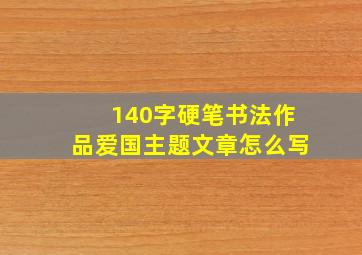 140字硬笔书法作品爱国主题文章怎么写